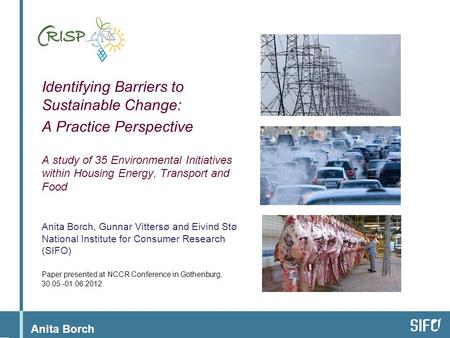 CRISP

Identifying Barriers to Sustainable Change: A Practice Perspective

A study of 35 Environmental Initiatives within Housing Energy, Transport and Food

Anita Borch, Gunnar Vittersø and Eivind Stø
National Institute for Consumer Research (SIFO)

Paper presented at NCCR Conference in Gothenburg, 30.05.-01.06 2012.

Anita Borch

SIFO